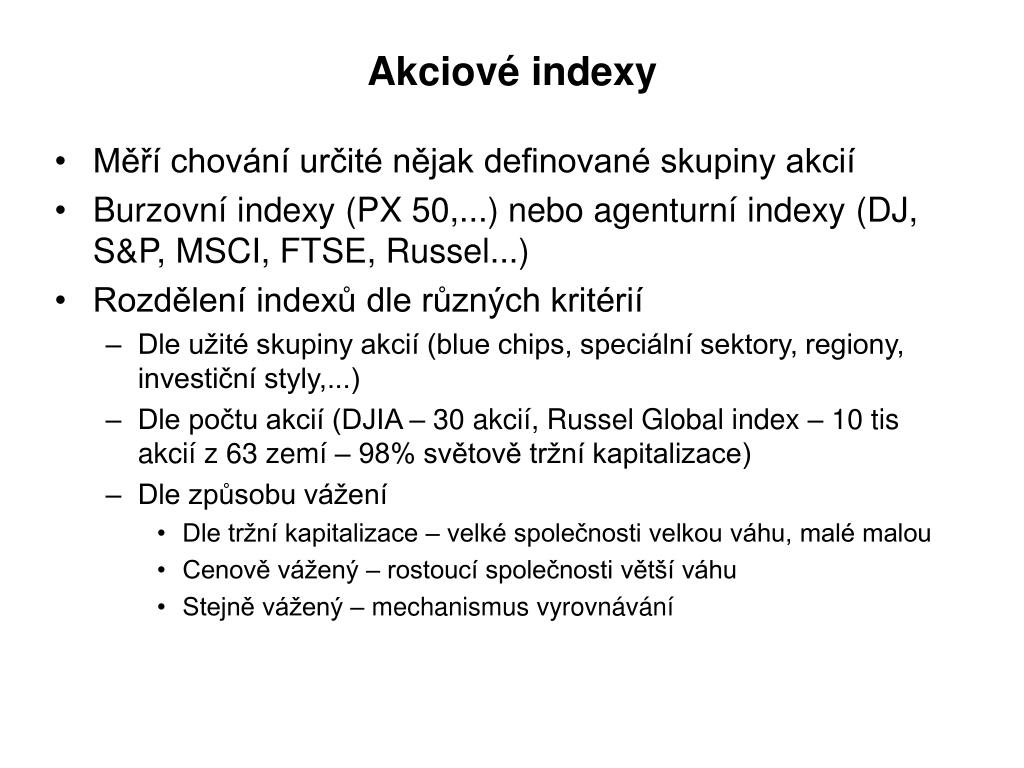 Akciové indexy

• Měří chování určité nějak definované skupiny akcií
• Burzovní indexy (PX 50,...) nebo agenturní indexy (DJ, S&P, MSCI, FTSE, Russel...)
• Rozdělení indexů dle různých kritérií
– Dle užité skupiny akcií (blue chips, speciální sektory, regiony, investiční styly,...)
– Dle počtu akcií (DJIA – 30 akcií, Russel Global index – 10 tis akcií z 63 zemí – 98% světově tržní kapitalizace)
– Dle způsobu vážení
• Dle tržní kapitalizace – velké společnosti velkou váhu, malé malou
• Cenově vážený – rostoucí společnosti větší váhu
• Stejně vážený – mechanismus vyrovnávání